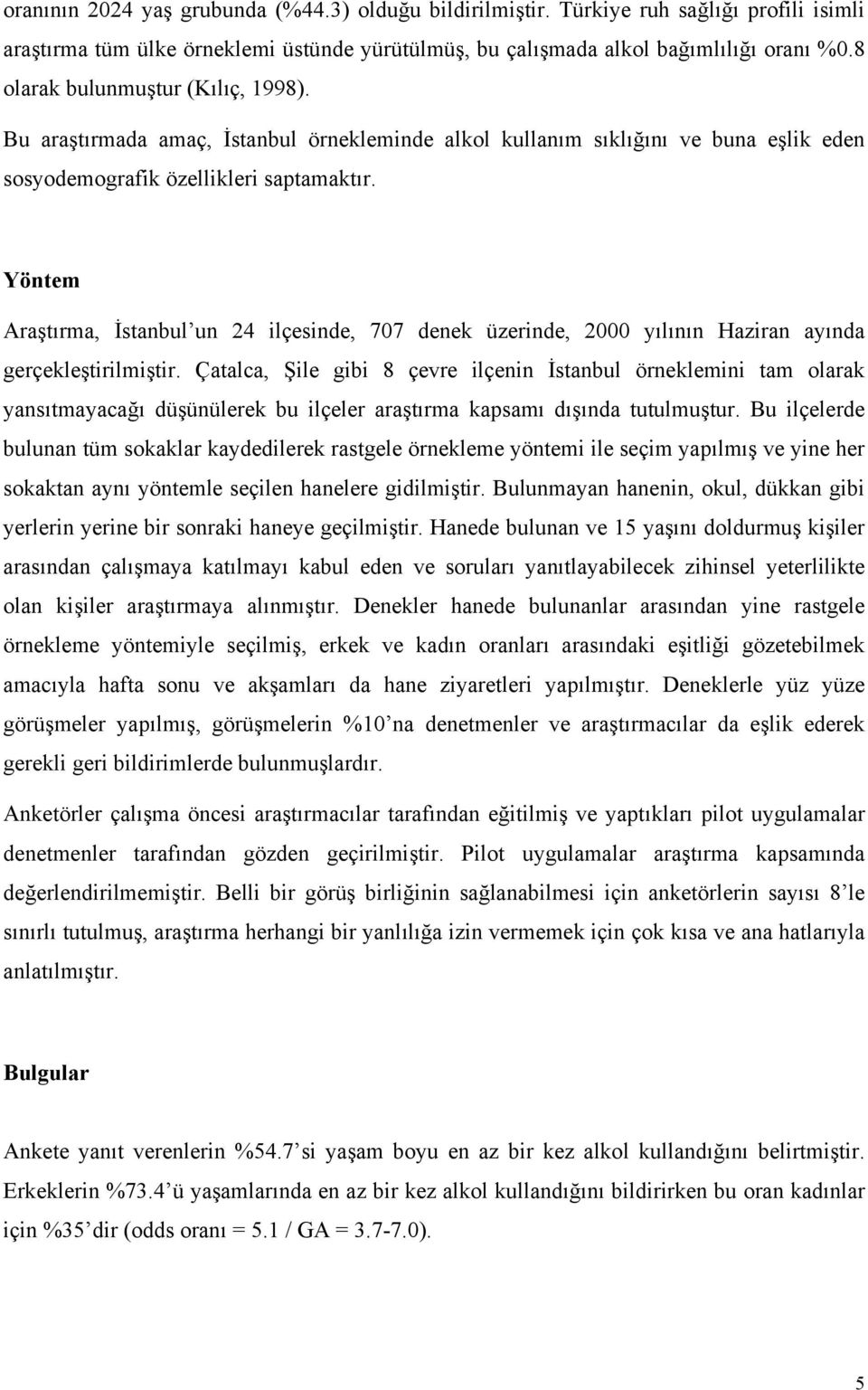 oranının 2024 yaş grubunda (%44.3) olduğu bildirilmiştir. Türkiye ruh sağlığı profili isimli araştırma tüm ülke örneklemi üstünde yürütülmüş, bu çalışmada alkol bağımlılığı oranı %0.8 olarak bulunmuştur (Kılıç, 1998).

Bu araştırmada amaç, İstanbul örnekleminde alkol kullanım sıklığını ve buna eşlik eden sosyodemografik özellikleri saptamaktır.

Yöntem

Araştırma, İstanbul'un 24 ilçesinde, 707 denek üzerinde, 2000 yılının Haziran ayında gerçekleştirilmiştir. Çatalca, Şile gibi 8 çevre ilçenin İstanbul örneklemini tam olarak yansıtmayacağı düşünülerek bu ilçeler araştırma kapsamı dışında tutulmuştur. Bu ilçelerde bulunan tüm sokaklar kaydedilerek rastgele örnekleme yöntemi ile seçim yapılmış ve yine her sokaktan aynı yöntemle seçilen hanelere gidilmiştir. Bulunmayan hanenin, okul, dükkan gibi yerlerin yerine bir sonraki haneye geçilmiştir. Hanede bulunan ve 15 yaşını doldurmuş kişiler arasından çalışmaya katılmayı kabul eden ve soruları yanıtlayabilecek zihinsel yeterlilikte olan kişiler araştırmaya alınmıştır. Denekler hanede bulunanlar arasından yine rastgele örnekleme yöntemiyle seçilmiş, erkek ve kadın oranları arasındaki eşitliği gözetebilmek amacıyla hafta sonu ve akşamları da hane ziyaretleri yapılmıştır. Deneklerle yüz yüze görüşmeler yapılmış, görüşmelerin %10'na denetmenler ve araştırmacılar da eşlik ederek gerekli geri bildirimlerde bulunmuşlardır.

Anketörler çalışma öncesi araştırmacılar tarafından eğitilmiş ve yaptıkları pilot uygulamalar denetmenler tarafından gözden geçirilmiştir. Pilot uygulamalar araştırma kapsamında değerlendirilmemiştir. Belli bir görüş birliğinin sağlanabilmesi için anketörlerin sayısı 8'le sınırlı tutulmuş, araştırma herhangi bir yanlılığa izin vermemek için çok kısa ve ana hatlarıyla anlatılmıştır.

Bulgular

Ankete yanıt verenlerin %54.7'si yaşam boyu en az bir kez alkol kullandığını belirtmiştir. Erkeklerin %73.4'ü yaşamlarında en az bir kez alkol kullandığını bildirirken bu oran kadınlar için %35'dir (odds oranı = 5.1 / GA = 3.7-7.0).

5